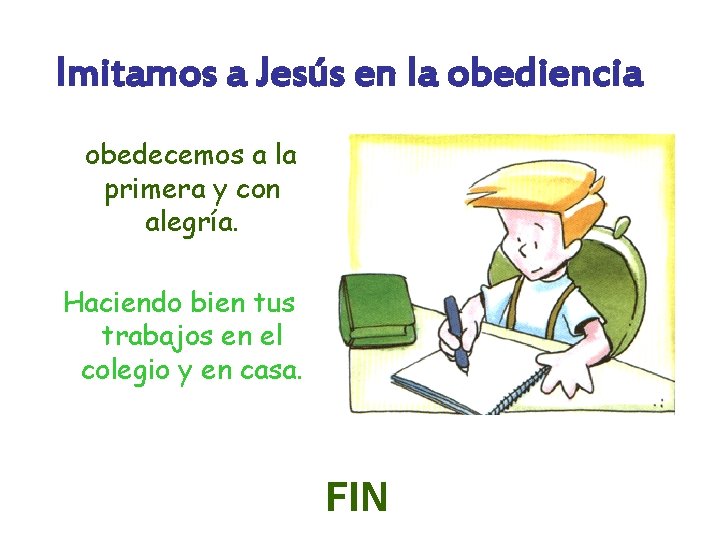 Imitamos a Jesús en la obediencia

obedecemos a la primera y con alegría.

Haciendo bien tus trabajos en el colegio y en casa.

FIN